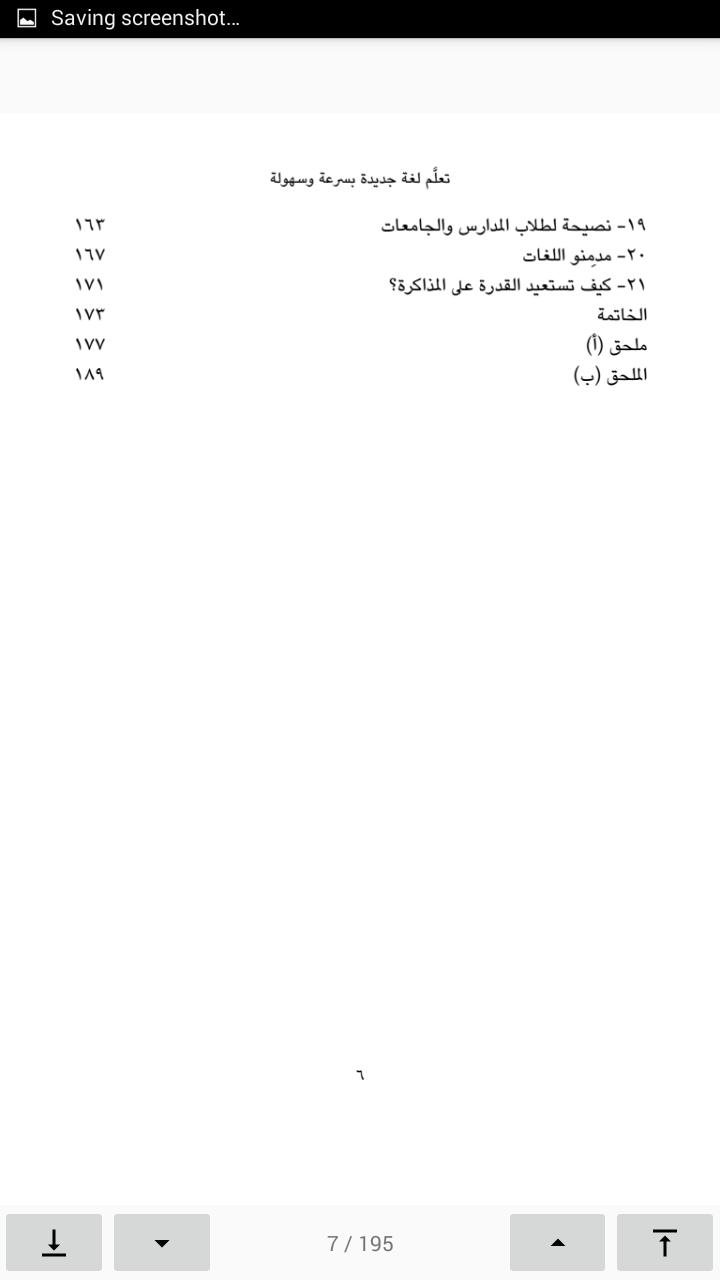 Saving screenshot...

تعلَّم لغة جديدة بسرعة وسهولة

| | |
|---|---|
| ١٩- نصيحة لطلاب المدارس والجامعات | ١٦٣ |
| ٢٠- مدمِنو اللغات | ١٦٧ |
| ٢١- كيف تستعيد القدرة على المذاكرة؟ | ١٧١ |
| الخاتمة | ١٧٣ |
| ملحق (أ) | ١٧٧ |
| الملحق (ب) | ١٨٩ |

٦

7 / 195